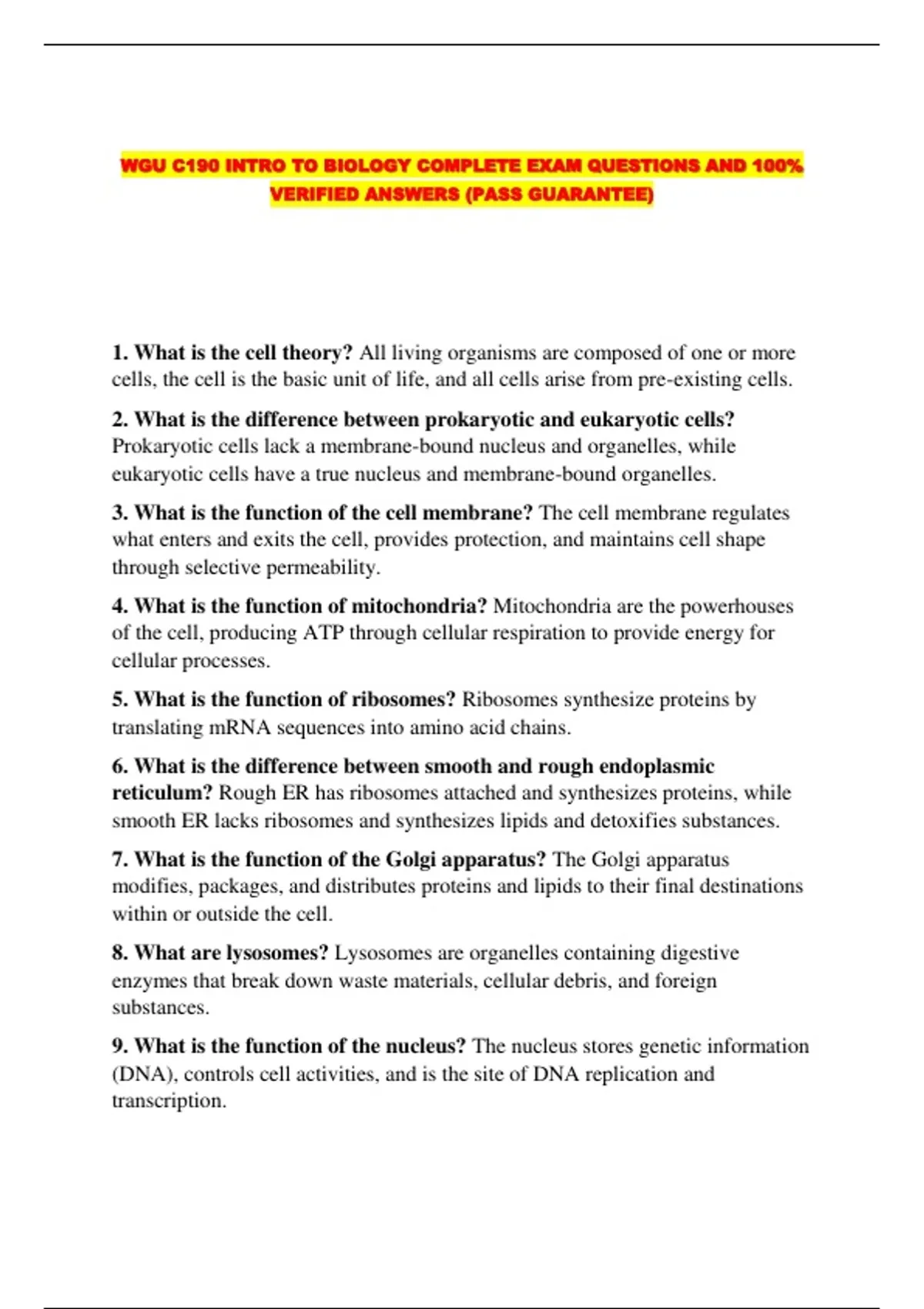 WGU C190 INTRO TO BIOLOGY COMPLETE EXAM QUESTIONS AND 100% VERIFIED ANSWERS (PASS GUARANTEE)

1. What is the cell theory? All living organisms are composed of one or more cells, the cell is the basic unit of life, and all cells arise from pre-existing cells.

2. What is the difference between prokaryotic and eukaryotic cells? Prokaryotic cells lack a membrane-bound nucleus and organelles, while eukaryotic cells have a true nucleus and membrane-bound organelles.

3. What is the function of the cell membrane? The cell membrane regulates what enters and exits the cell, provides protection, and maintains cell shape through selective permeability.

4. What is the function of mitochondria? Mitochondria are the powerhouses of the cell, producing ATP through cellular respiration to provide energy for cellular processes.

5. What is the function of ribosomes? Ribosomes synthesize proteins by translating mRNA sequences into amino acid chains.

6. What is the difference between smooth and rough endoplasmic reticulum? Rough ER has ribosomes attached and synthesizes proteins, while smooth ER lacks ribosomes and synthesizes lipids and detoxifies substances.

7. What is the function of the Golgi apparatus? The Golgi apparatus modifies, packages, and distributes proteins and lipids to their final destinations within or outside the cell.

8. What are lysosomes? Lysosomes are organelles containing digestive enzymes that break down waste materials, cellular debris, and foreign substances.

9. What is the function of the nucleus? The nucleus stores genetic information (DNA), controls cell activities, and is the site of DNA replication and transcription.